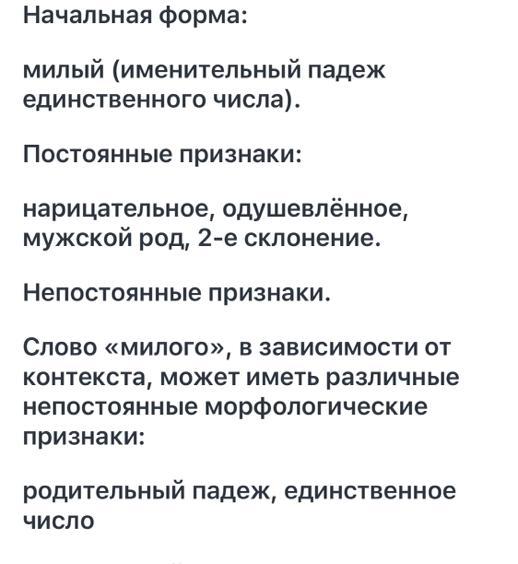 Начальная форма:

милый (именительный падеж единственного числа).

Постоянные признаки:

нарицательное, одушевлённое, мужской род, 2-е склонение.

Непостоянные признаки.

Слово «милого», в зависимости от контекста, может иметь различные непостоянные морфологические признаки:

родительный падеж, единственное число